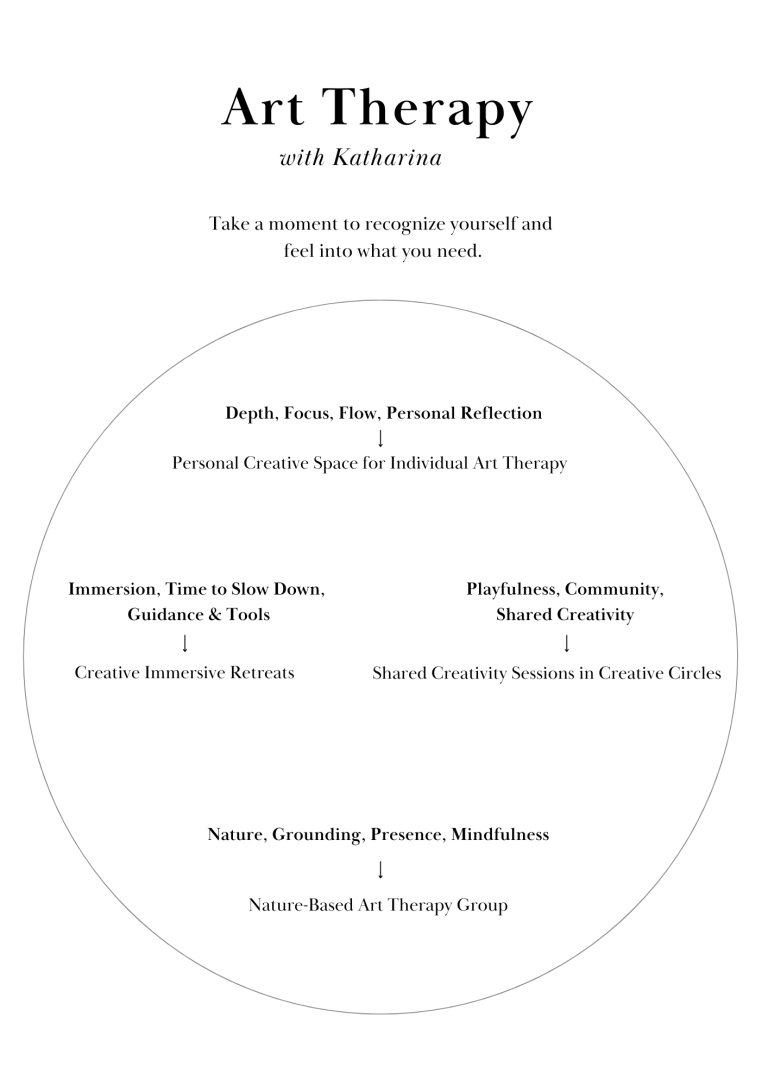 Art Therapy
with Katharina

Take a moment to recognize yourself and feel into what you need.

Depth, Focus, Flow, Personal Reflection
↓
Personal Creative Space for Individual Art Therapy

Immersion, Time to Slow Down, Guidance & Tools
↓
Creative Immersive Retreats

Playfulness, Community, Shared Creativity
↓
Shared Creativity Sessions in Creative Circles

Nature, Grounding, Presence, Mindfulness
↓
Nature-Based Art Therapy Group